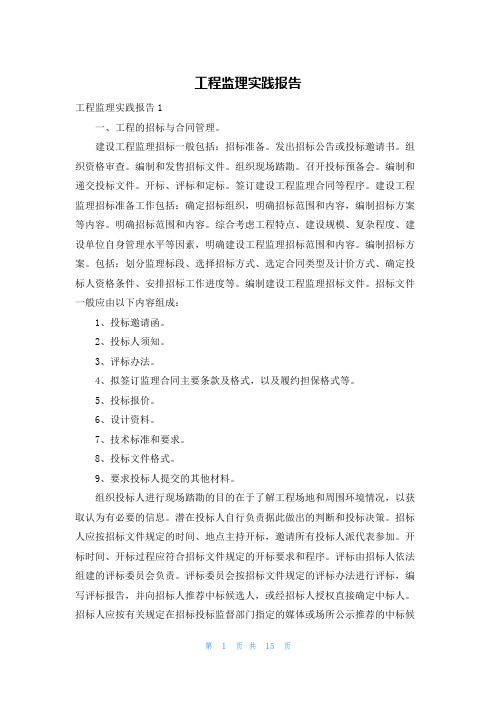 工程监理实践报告

工程监理实践报告 1

一、工程的招标与合同管理。

建设工程监理招标一般包括：招标准备。发出招标公告或投标邀请书。组织资格审查。编制和发售招标文件。组织现场踏勘。召开投标预备会。编制和递交投标文件。开标、评标和定标。签订建设工程监理合同等程序。建设工程监理招标准备工作包括：确定招标组织，明确招标范围和内容，编制招标方案等内容。明确招标范围和内容。综合考虑工程特点、建设规模、复杂程度、建设单位自身管理水平等因素，明确建设工程监理招标范围和内容。编制招标方案。包括：划分监理标段、选择招标方式、选定合同类型及计价方式、确定投标人资格条件、安排招标工作进度等。编制建设工程监理招标文件。招标文件一般应由以下内容组成：

1、投标邀请函。

2、投标人须知。

3、评标办法。

4、拟签订监理合同主要条款及格式，以及履约担保格式等。

5、投标报价。

6、设计资料。

7、技术标准和要求。

8、投标文件格式。

9、要求投标人提交的其他材料。

组织投标人进行现场踏勘的目的在于了解工程场地和周围环境情况，以获取认为有必要的信息。潜在投标人自行负责据此做出的判断和投标决策。招标人应按招标文件规定的时间、地点主持开标，邀请所有投标人派代表参加。开标时间、开标过程应符合招标文件规定的开标要求和程序。评标由招标人依法组建的评标委员会负责。评标委员会按招标文件规定的评标办法进行评标，编写评标报告，并向招标人推荐中标候选人，或经招标人授权直接确定中标人。招标人应按有关规定在招标投标监督部门指定的媒体或场所公示推荐的中标候

第 1 页 共 15 页